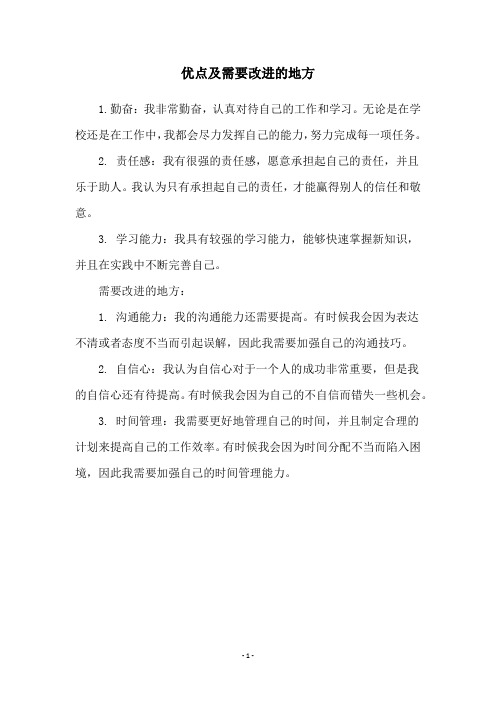 优点及需要改进的地方

1. 勤奋：我非常勤奋，认真对待自己的工作和学习。无论是在学校还是在工作中，我都会尽力发挥自己的能力，努力完成每一项任务。

2. 责任感：我有很强的责任感，愿意承担起自己的责任，并且乐于助人。我认为只有承担起自己的责任，才能赢得别人的信任和敬意。

3. 学习能力：我具有较强的学习能力，能够快速掌握新知识，并且在实践中不断完善自己。

需要改进的地方：

1. 沟通能力：我的沟通能力还需要提高。有时候我会因为表达不清或者态度不当而引起误解，因此我需要加强自己的沟通技巧。

2. 自信心：我认为自信心对于一个人的成功非常重要，但是我的自信心还有待提高。有时候我会因为自己的不自信而错失一些机会。

3. 时间管理：我需要更好地管理自己的时间，并且制定合理的计划来提高自己的工作效率。有时候我会因为时间分配不当而陷入困境，因此我需要加强自己的时间管理能力。

- 1 -